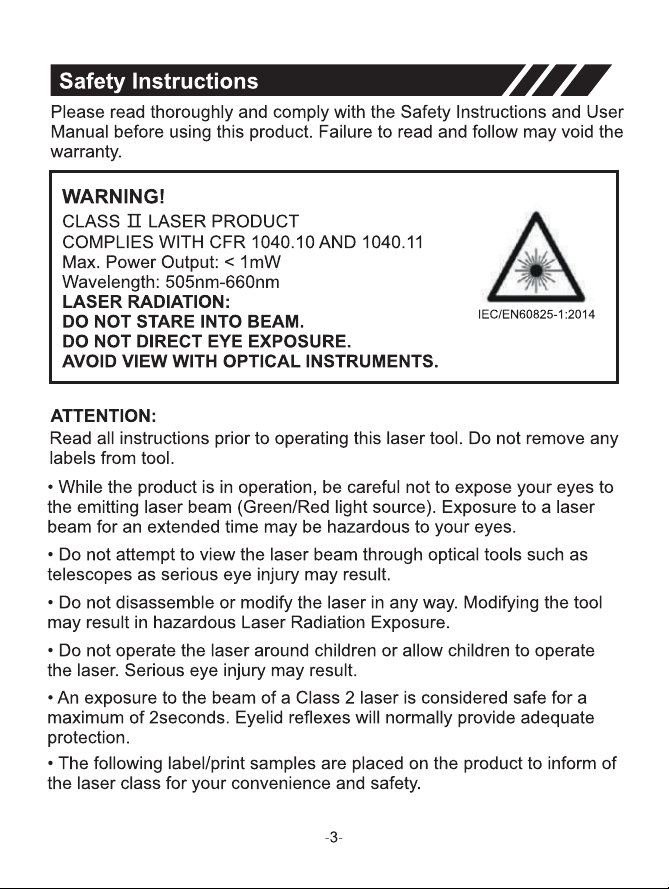 Safety Instructions

Please read thoroughly and comply with the Safety Instructions and User Manual before using this product. Failure to read and follow may void the warranty.

WARNING!
CLASS II LASER PRODUCT
COMPLIES WITH CFR 1040.10 AND 1040.11
Max. Power Output: < 1mW
Wavelength: 505nm-660nm
LASER RADIATION:
DO NOT STARE INTO BEAM.
DO NOT DIRECT EYE EXPOSURE.
AVOID VIEW WITH OPTICAL INSTRUMENTS.

IEC/EN60825-1:2014

ATTENTION:
Read all instructions prior to operating this laser tool. Do not remove any labels from tool.

• While the product is in operation, be careful not to expose your eyes to the emitting laser beam (Green/Red light source). Exposure to a laser beam for an extended time may be hazardous to your eyes.

• Do not attempt to view the laser beam through optical tools such as telescopes as serious eye injury may result.

• Do not disassemble or modify the laser in any way. Modifying the tool may result in hazardous Laser Radiation Exposure.

• Do not operate the laser around children or allow children to operate the laser. Serious eye injury may result.

• An exposure to the beam of a Class 2 laser is considered safe for a maximum of 2seconds. Eyelid reflexes will normally provide adequate protection.

• The following label/print samples are placed on the product to inform of the laser class for your convenience and safety.

-3-